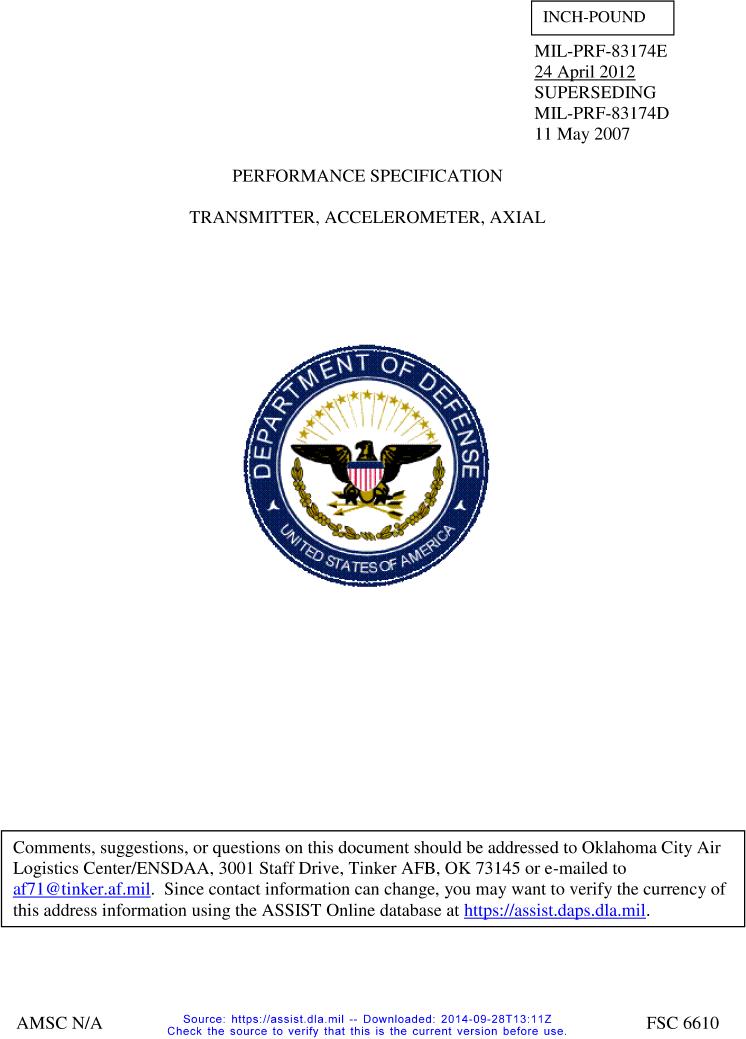 INCH-POUND

MIL-PRF-83174E
24 April 2012
SUPERSEDING
MIL-PRF-83174D
11 May 2007

PERFORMANCE SPECIFICATION

TRANSMITTER, ACCELEROMETER, AXIAL

DEPARTMENT OF DEFENSE
UNITED STATES OF AMERICA

Comments, suggestions, or questions on this document should be addressed to Oklahoma City Air Logistics Center/ENSDAA, 3001 Staff Drive, Tinker AFB, OK 73145 or e-mailed to af71@tinker.af.mil. Since contact information can change, you may want to verify the currency of this address information using the ASSIST Online database at https://assist.daps.dla.mil.

AMSC N/A

Source: https://assist.dla.mil -- Downloaded: 2014-09-28T13:11Z
Check the source to verify that this is the current version before use.

FSC 6610